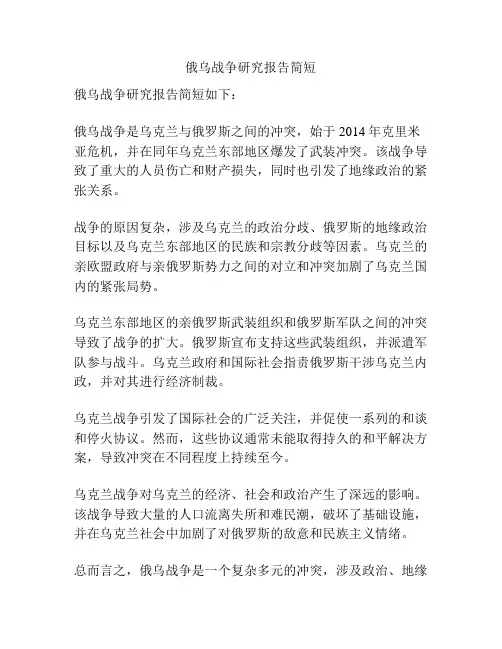 俄乌战争研究报告简短

俄乌战争研究报告简短如下：

俄乌战争是乌克兰与俄罗斯之间的冲突，始于 2014 年克里米亚危机，并在同年乌克兰东部地区爆发了武装冲突。该战争导致了重大的人员伤亡和财产损失，同时也引发了地缘政治的紧张关系。

战争的原因复杂，涉及乌克兰的政治分歧、俄罗斯的地缘政治目标以及乌克兰东部地区的民族和宗教分歧等因素。乌克兰的亲欧盟政府与亲俄罗斯势力之间的对立和冲突加剧了乌克兰国内的紧张局势。

乌克兰东部地区的亲俄罗斯武装组织和俄罗斯军队之间的冲突导致了战争的扩大。俄罗斯宣布支持这些武装组织，并派遣军队参与战斗。乌克兰政府和国际社会指责俄罗斯干涉乌克兰内政，并对其进行经济制裁。

乌克兰战争引发了国际社会的广泛关注，并促使一系列的和谈和停火协议。然而，这些协议通常未能取得持久的和平解决方案，导致冲突在不同程度上持续至今。

乌克兰战争对乌克兰的经济、社会和政治产生了深远的影响。该战争导致大量的人口流离失所和难民潮，破坏了基础设施，并在乌克兰社会中加剧了对俄罗斯的敌意和民族主义情绪。

总而言之，俄乌战争是一个复杂多元的冲突，涉及政治、地缘